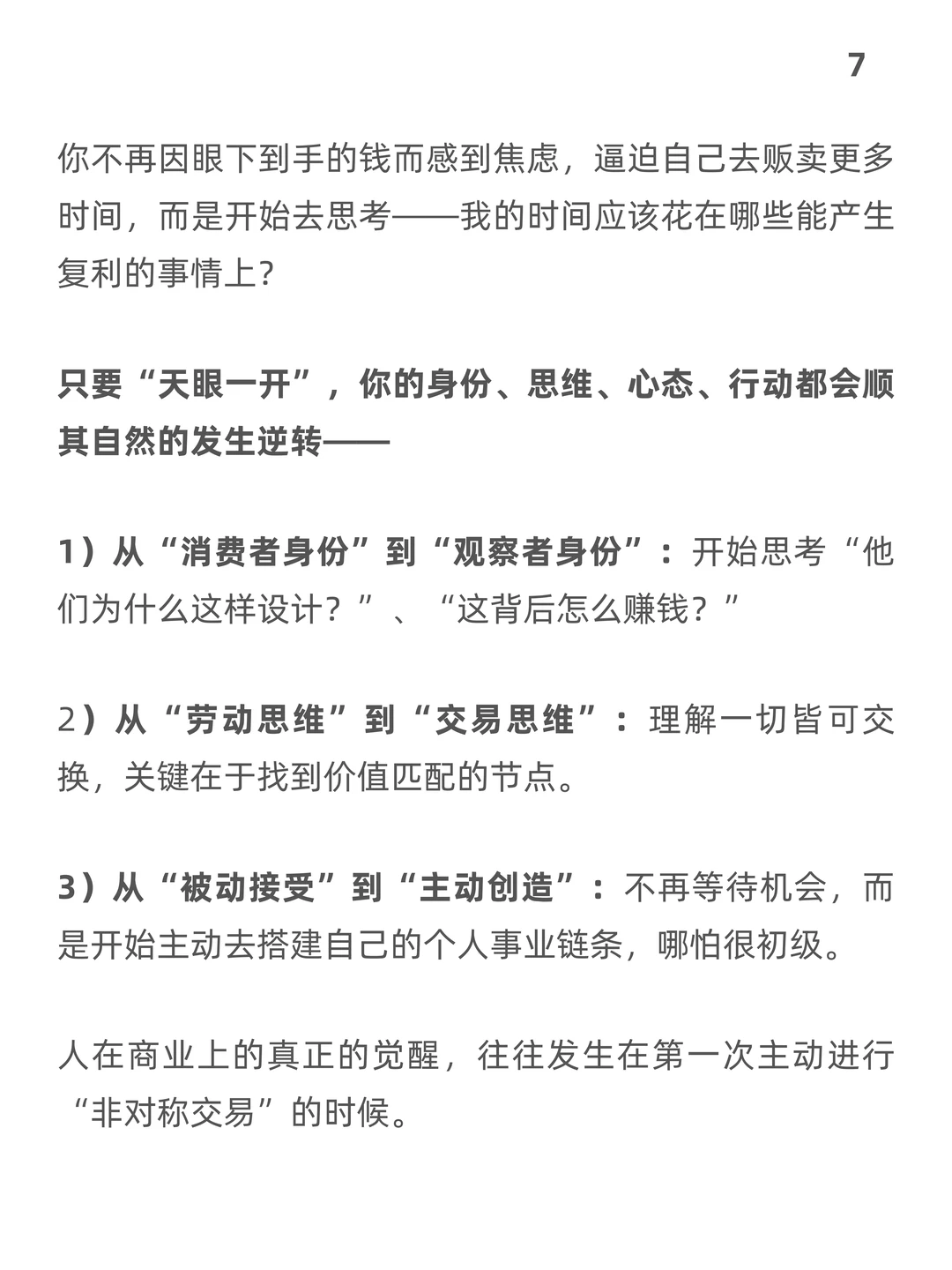 7

你不再因眼下到手的钱而感到焦虑，逼迫自己去贩卖更多时间，而是开始去思考——我的时间应该花在哪些能产生复利的事情上?

只要“天眼一开”，你的身份、思维、心态、行动都会顺其自然的发生逆转——

1）从“消费者身份”到“观察者身份”：开始思考“他们为什么这样设计？”、“这背后怎么赚钱？”

2）从“劳动思维”到“交易思维”：理解一切皆可交换，关键在于找到价值匹配的节点。

3）从“被动接受”到“主动创造”：不再等待机会，而是开始主动去搭建自己的个人事业链条，哪怕很初级。

人在商业上的真正的觉醒，往往发生在第一次主动进行“非对称交易”的时候。